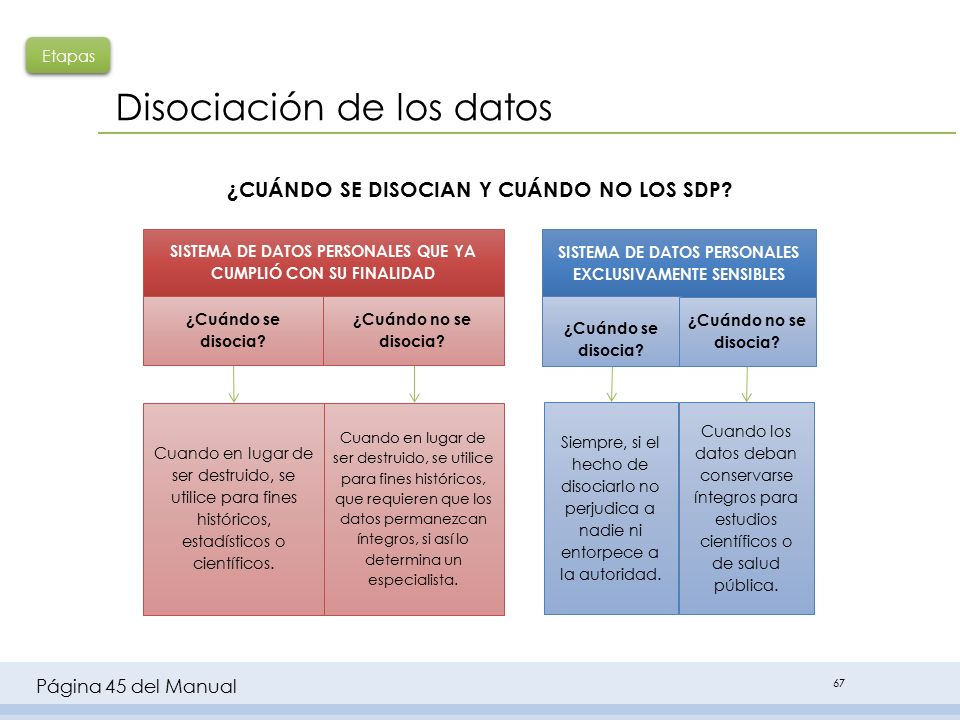 Etapas

Disociación de los datos

¿CUÁNDO SE DISOCIAN Y CUÁNDO NO LOS SDP?

SISTEMA DE DATOS PERSONALES QUE YA CUMPLIÓ CON SU FINALIDAD

¿Cuándo se disocia?

¿Cuándo no se disocia?

Cuando en lugar de ser destruido, se utilice para fines históricos, estadísticos o científicos.

Cuando en lugar de ser destruido, se utilice para fines históricos, que requieren que los datos permanezcan íntegros, si así lo determina un especialista.

SISTEMA DE DATOS PERSONALES EXCLUSIVAMENTE SENSIBLES

¿Cuándo se disocia?

¿Cuándo no se disocia?

Siempre, si el hecho de disociarlo no perjudica a nadie ni entorpece a la autoridad.

Cuando los datos deban conservarse íntegros para estudios científicos o de salud pública.

Página 45 del Manual

67